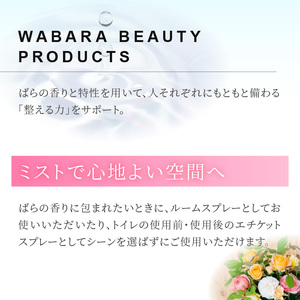 WABARA BEAUTY PRODUCTS

ばらの香りと特性を用いて、人それぞれにもともと備わる「整える力」をサポート。

ミストで心地よい空間へ

ばらの香りに包まれたいときに、ルームスプレーとしてお使いいただいたり、トイレの使用前・使用後のエチケットスプレーとしてシーンを選ばずにご使用いただけます。